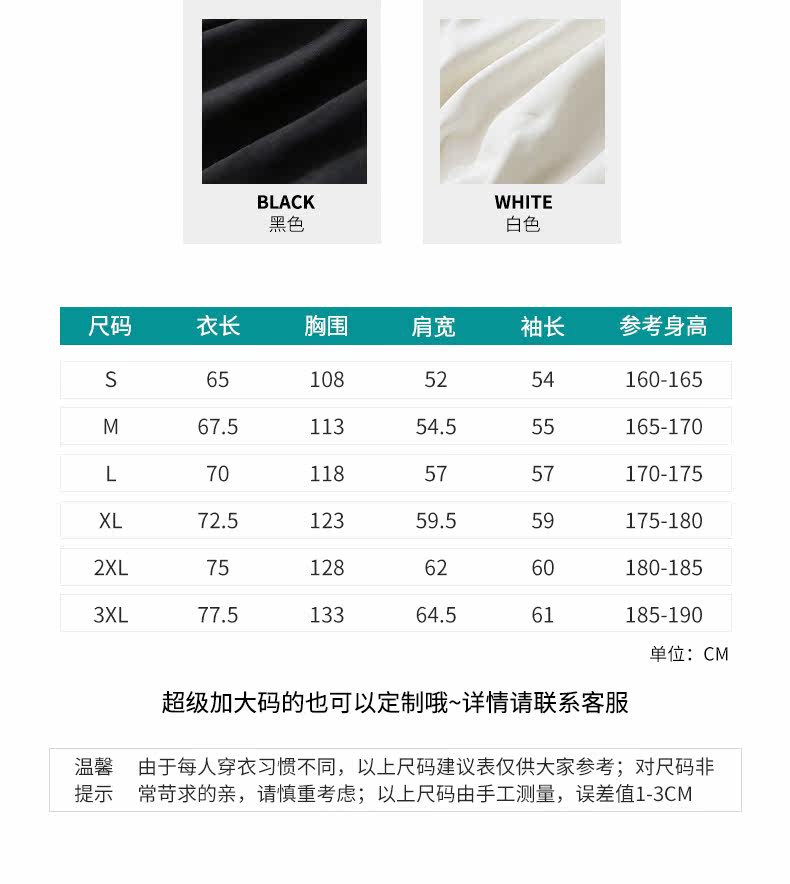 BLACK
黑色

WHITE
白色

| 尺码 | 衣长 | 胸围 | 肩宽 | 袖长 | 参考身高 |
|---|---|---|---|---|---|
| S | 65 | 108 | 52 | 54 | 160-165 |
| M | 67.5 | 113 | 54.5 | 55 | 165-170 |
| L | 70 | 118 | 57 | 57 | 170-175 |
| XL | 72.5 | 123 | 59.5 | 59 | 175-180 |
| 2XL | 75 | 128 | 62 | 60 | 180-185 |
| 3XL | 77.5 | 133 | 64.5 | 61 | 185-190 |

单位：CM

超级加大码的也可以定制哦~详情请联系客服

温馨提示 由于每人穿衣习惯不同，以上尺码建议表仅供大家参考；对尺码非常苛求的亲，请慎重考虑；以上尺码由手工测量，误差值1-3CM